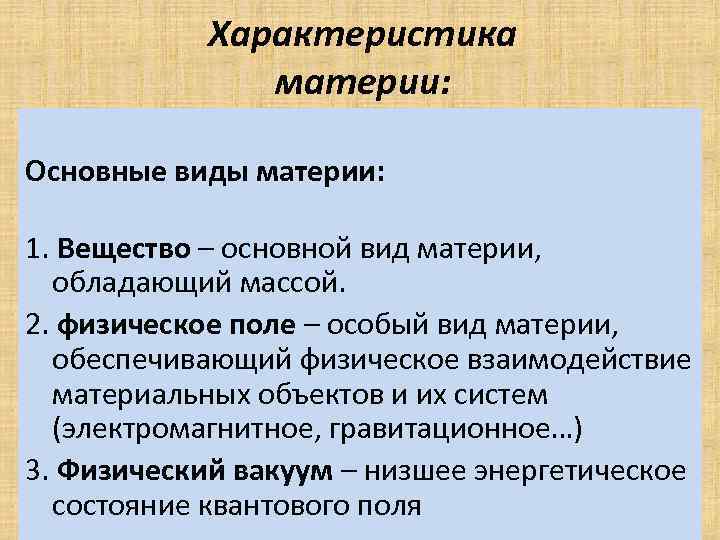 Характеристика материи:

Основные виды материи:

1. Вещество – основной вид материи, обладающий массой.

2. физическое поле – особый вид материи, обеспечивающий физическое взаимодействие материальных объектов и их систем (электромагнитное, гравитационное...)

3. Физический вакуум – низшее энергетическое состояние квантового поля